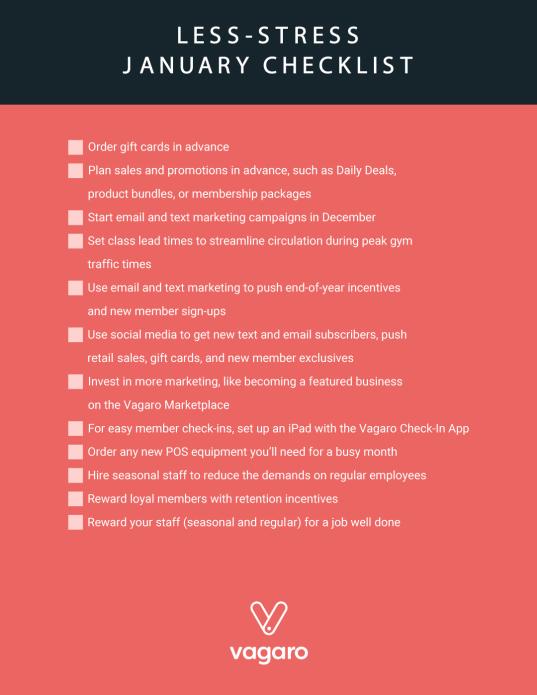 LESS-STRESS
JANUARY CHECKLIST

☐ Order gift cards in advance
☐ Plan sales and promotions in advance, such as Daily Deals, product bundles, or membership packages
☐ Start email and text marketing campaigns in December
☐ Set class lead times to streamline circulation during peak gym traffic times
☐ Use email and text marketing to push end-of-year incentives and new member sign-ups
☐ Use social media to get new text and email subscribers, push retail sales, gift cards, and new member exclusives
☐ Invest in more marketing, like becoming a featured business on the Vagaro Marketplace
☐ For easy member check-ins, set up an iPad with the Vagaro Check-In App
☐ Order any new POS equipment you'll need for a busy month
☐ Hire seasonal staff to reduce the demands on regular employees
☐ Reward loyal members with retention incentives
☐ Reward your staff (seasonal and regular) for a job well done

vagaro